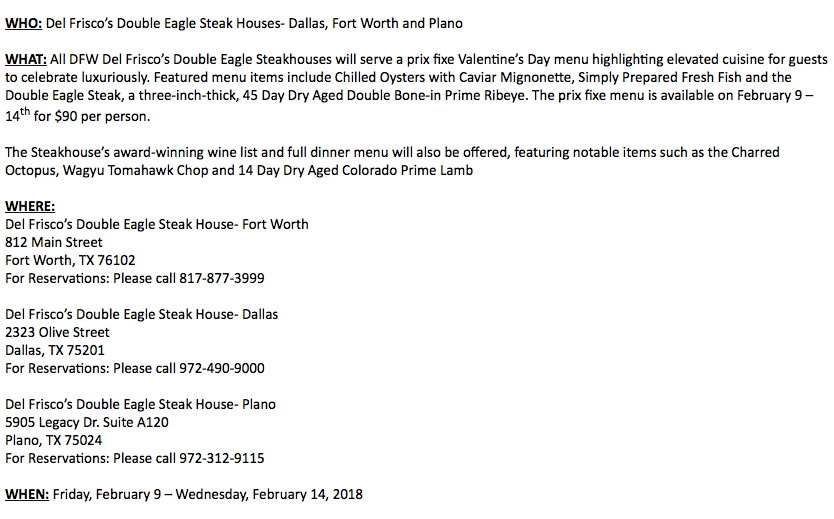 WHO: Del Frisco's Double Eagle Steak Houses- Dallas, Fort Worth and Plano

WHAT: All DFW Del Frisco's Double Eagle Steakhouses will serve a prix fixe Valentine's Day menu highlighting elevated cuisine for guests to celebrate luxuriously. Featured menu items include Chilled Oysters with Caviar Mignonette, Simply Prepared Fresh Fish and the Double Eagle Steak, a three-inch-thick, 45 Day Dry Aged Double Bone-in Prime Ribeye. The prix fixe menu is available on February 9 – 14$^{th}$ for $90 per person.

The Steakhouse's award-winning wine list and full dinner menu will also be offered, featuring notable items such as the Charred Octopus, Wagyu Tomahawk Chop and 14 Day Dry Aged Colorado Prime Lamb

WHERE:
Del Frisco's Double Eagle Steak House- Fort Worth
812 Main Street
Fort Worth, TX 76102
For Reservations: Please call 817-877-3999

Del Frisco's Double Eagle Steak House- Dallas
2323 Olive Street
Dallas, TX 75201
For Reservations: Please call 972-490-9000

Del Frisco's Double Eagle Steak House- Plano
5905 Legacy Dr. Suite A120
Plano, TX 75024
For Reservations: Please call 972-312-9115

WHEN: Friday, February 9 – Wednesday, February 14, 2018